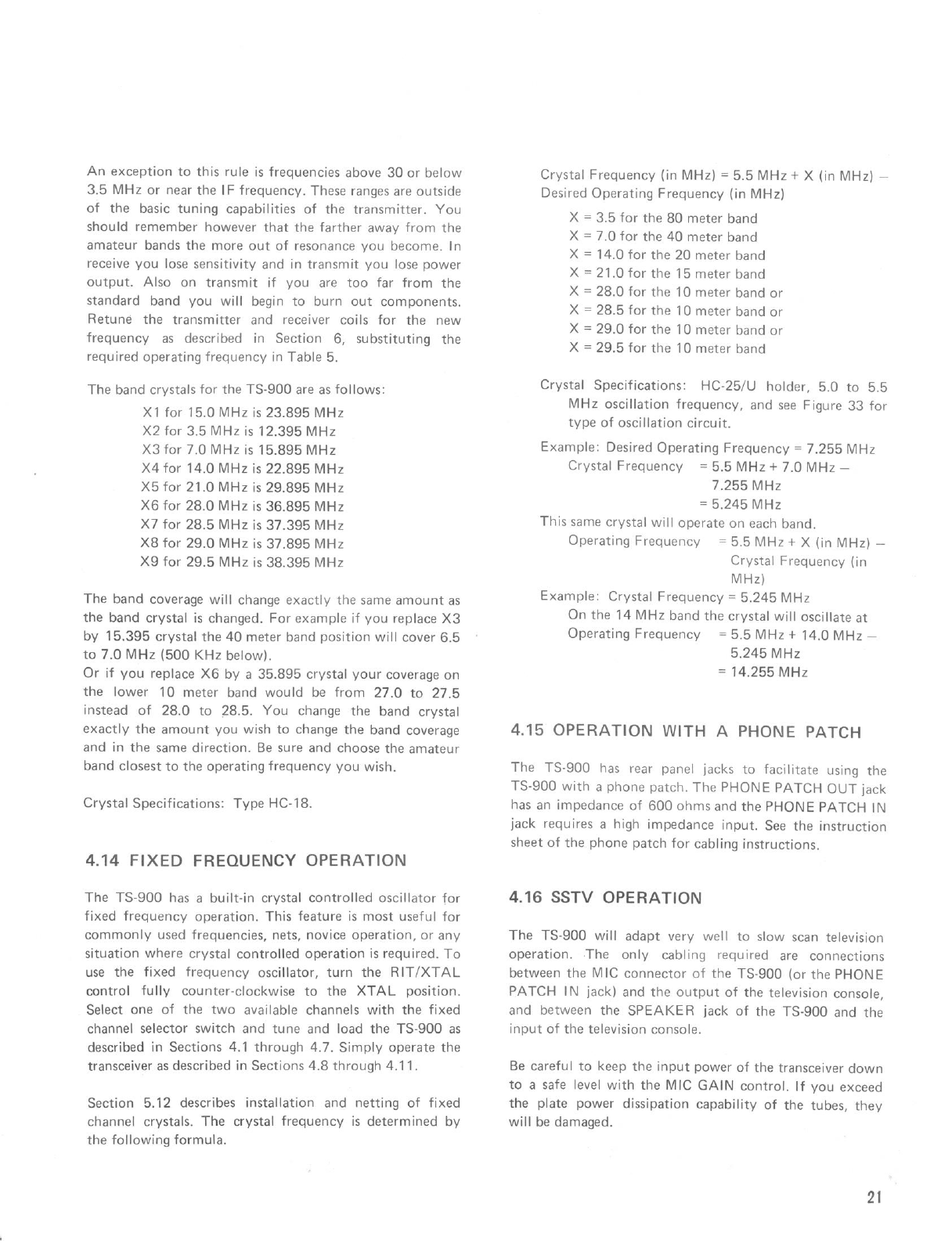 An exception to this rule is frequencies above 30 or below 3.5 MHz or near the IF frequency. These ranges are outside of the basic tuning capabilities of the transmitter. You should remember however that the farther away from the amateur bands the more out of resonance you become. In receive you lose sensitivity and in transmit you lose power output. Also on transmit if you are too far from the standard band you will begin to burn out components. Retune the transmitter and receiver coils for the new frequency as described in Section 6, substituting the required operating frequency in Table 5.

The band crystals for the TS-900 are as follows:

X1 for 15.0 MHz is 23.895 MHz
X2 for 3.5 MHz is 12.395 MHz
X3 for 7.0 MHz is 15.895 MHz
X4 for 14.0 MHz is 22.895 MHz
X5 for 21.0 MHz is 29.895 MHz
X6 for 28.0 MHz is 36.895 MHz
X7 for 28.5 MHz is 37.395 MHz
X8 for 29.0 MHz is 37.895 MHz
X9 for 29.5 MHz is 38.395 MHz

The band coverage will change exactly the same amount as the band crystal is changed. For example if you replace X3 by 15.395 crystal the 40 meter band position will cover 6.5 to 7.0 MHz (500 KHz below).
Or if you replace X6 by a 35.895 crystal your coverage on the lower 10 meter band would be from 27.0 to 27.5 instead of 28.0 to 28.5. You change the band crystal exactly the amount you wish to change the band coverage and in the same direction. Be sure and choose the amateur band closest to the operating frequency you wish.

Crystal Specifications: Type HC-18.

4.14 FIXED FREQUENCY OPERATION

The TS-900 has a built-in crystal controlled oscillator for fixed frequency operation. This feature is most useful for commonly used frequencies, nets, novice operation, or any situation where crystal controlled operation is required. To use the fixed frequency oscillator, turn the RIT/XTAL control fully counter-clockwise to the XTAL position. Select one of the two available channels with the fixed channel selector switch and tune and load the TS-900 as described in Sections 4.1 through 4.7. Simply operate the transceiver as described in Sections 4.8 through 4.11.

Section 5.12 describes installation and netting of fixed channel crystals. The crystal frequency is determined by the following formula.

Crystal Frequency (in MHz) = 5.5 MHz + X (in MHz) – Desired Operating Frequency (in MHz)

X = 3.5 for the 80 meter band
X = 7.0 for the 40 meter band
X = 14.0 for the 20 meter band
X = 21.0 for the 15 meter band
X = 28.0 for the 10 meter band or
X = 28.5 for the 10 meter band or
X = 29.0 for the 10 meter band or
X = 29.5 for the 10 meter band

Crystal Specifications: HC-25/U holder, 5.0 to 5.5 MHz oscillation frequency, and see Figure 33 for type of oscillation circuit.

Example: Desired Operating Frequency = 7.255 MHz
Crystal Frequency = 5.5 MHz + 7.0 MHz – 7.255 MHz
= 5.245 MHz
This same crystal will operate on each band.
Operating Frequency = 5.5 MHz + X (in MHz) – Crystal Frequency (in MHz)
Example: Crystal Frequency = 5.245 MHz
On the 14 MHz band the crystal will oscillate at
Operating Frequency = 5.5 MHz + 14.0 MHz – 5.245 MHz
= 14.255 MHz

4.15 OPERATION WITH A PHONE PATCH

The TS-900 has rear panel jacks to facilitate using the TS-900 with a phone patch. The PHONE PATCH OUT jack has an impedance of 600 ohms and the PHONE PATCH IN jack requires a high impedance input. See the instruction sheet of the phone patch for cabling instructions.

4.16 SSTV OPERATION

The TS-900 will adapt very well to slow scan television operation. The only cabling required are connections between the MIC connector of the TS-900 (or the PHONE PATCH IN jack) and the output of the television console, and between the SPEAKER jack of the TS-900 and the input of the television console.

Be careful to keep the input power of the transceiver down to a safe level with the MIC GAIN control. If you exceed the plate power dissipation capability of the tubes, they will be damaged.

21